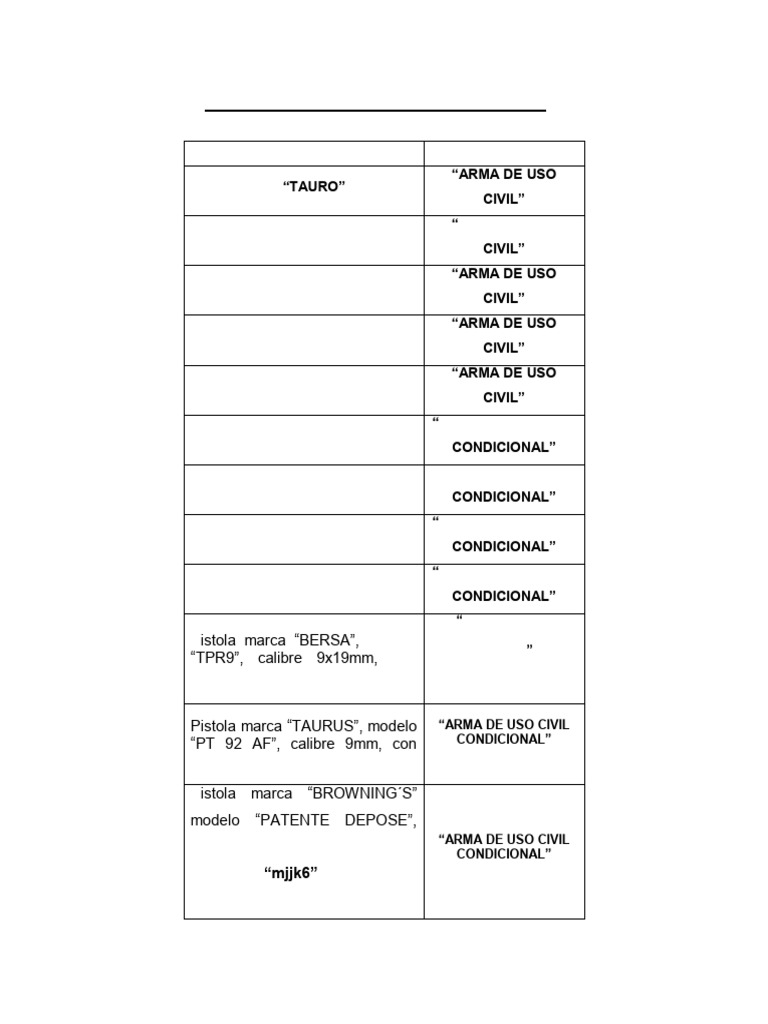 | | |
|---|---|
| “TAURO” | “ARMA DE USO CIVIL” |
| | “ CIVIL” |
| | “ARMA DE USO CIVIL” |
| | “ARMA DE USO CIVIL” |
| | “ARMA DE USO CIVIL” |
| | “ CONDICIONAL” |
| | CONDICIONAL” |
| | “ CONDICIONAL” |
| | “ CONDICIONAL” |
| istola marca “BERSA”, “TPR9”, calibre 9x19mm, | “ ” |
| Pistola marca “TAURUS”, modelo “PT 92 AF”, calibre 9mm, con | “ARMA DE USO CIVIL CONDICIONAL” |
| istola marca “BROWNING´S” modelo “PATENTE DEPOSE”, “mjjk6” | “ARMA DE USO CIVIL CONDICIONAL” |